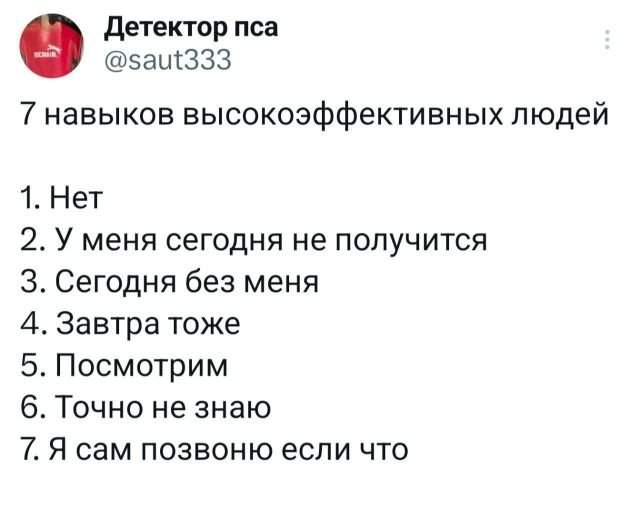 Детектор пса
@saut333

7 навыков высокоэффективных людей

1. Нет
2. У меня сегодня не получится
3. Сегодня без меня
4. Завтра тоже
5. Посмотрим
6. Точно не знаю
7. Я сам позвоню если что